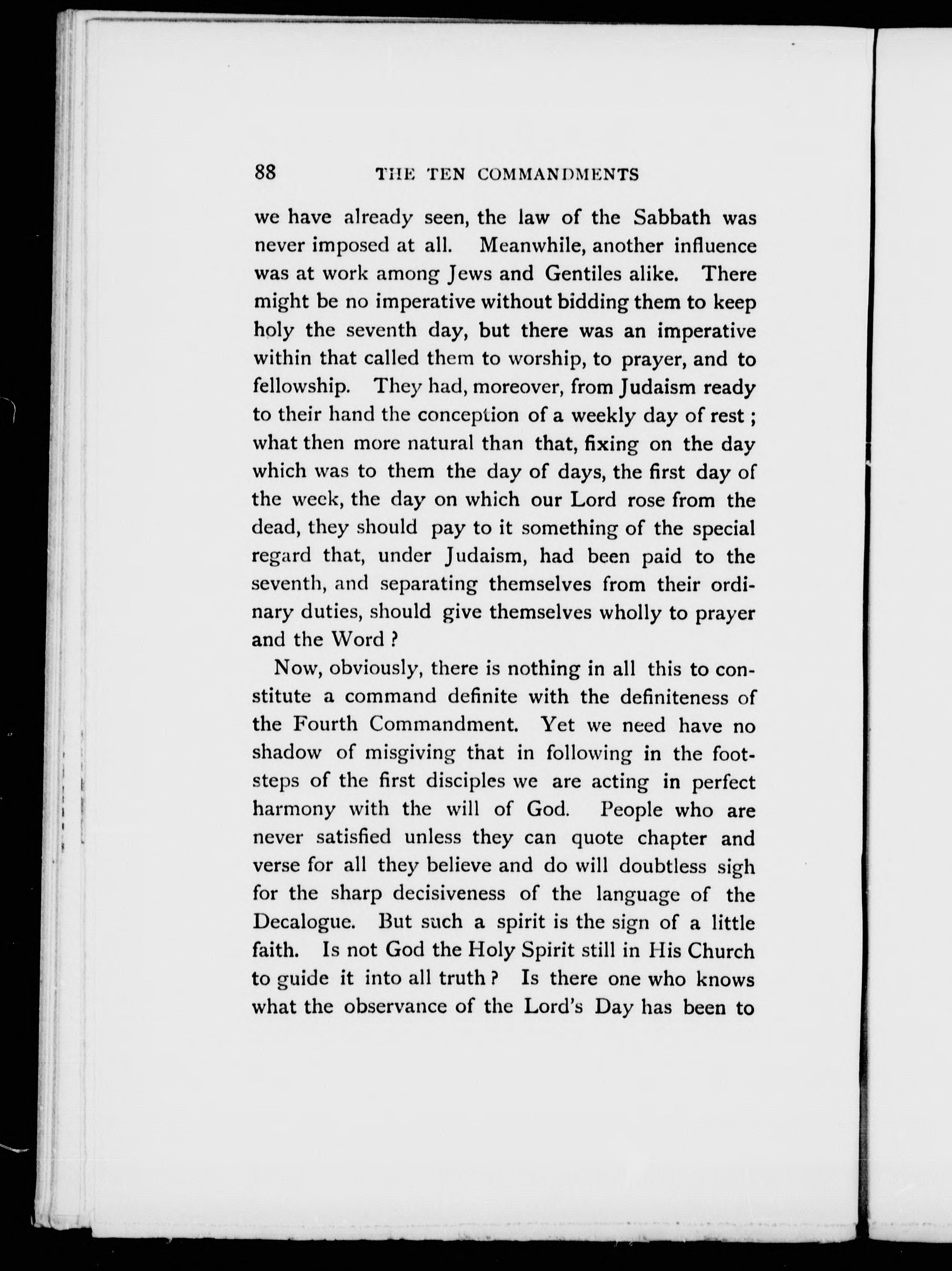 88 THE TEN COMMANDMENTS

we have already seen, the law of the Sabbath was never imposed at all. Meanwhile, another influence was at work among Jews and Gentiles alike. There might be no imperative without bidding them to keep holy the seventh day, but there was an imperative within that called them to worship, to prayer, and to fellowship. They had, moreover, from Judaism ready to their hand the conception of a weekly day of rest; what then more natural than that, fixing on the day which was to them the day of days, the first day of the week, the day on which our Lord rose from the dead, they should pay to it something of the special regard that, under Judaism, had been paid to the seventh, and separating themselves from their ordinary duties, should give themselves wholly to prayer and the Word?

Now, obviously, there is nothing in all this to constitute a command definite with the definiteness of the Fourth Commandment. Yet we need have no shadow of misgiving that in following in the footsteps of the first disciples we are acting in perfect harmony with the will of God. People who are never satisfied unless they can quote chapter and verse for all they believe and do will doubtless sigh for the sharp decisiveness of the language of the Decalogue. But such a spirit is the sign of a little faith. Is not God the Holy Spirit still in His Church to guide it into all truth? Is there one who knows what the observance of the Lord's Day has been to